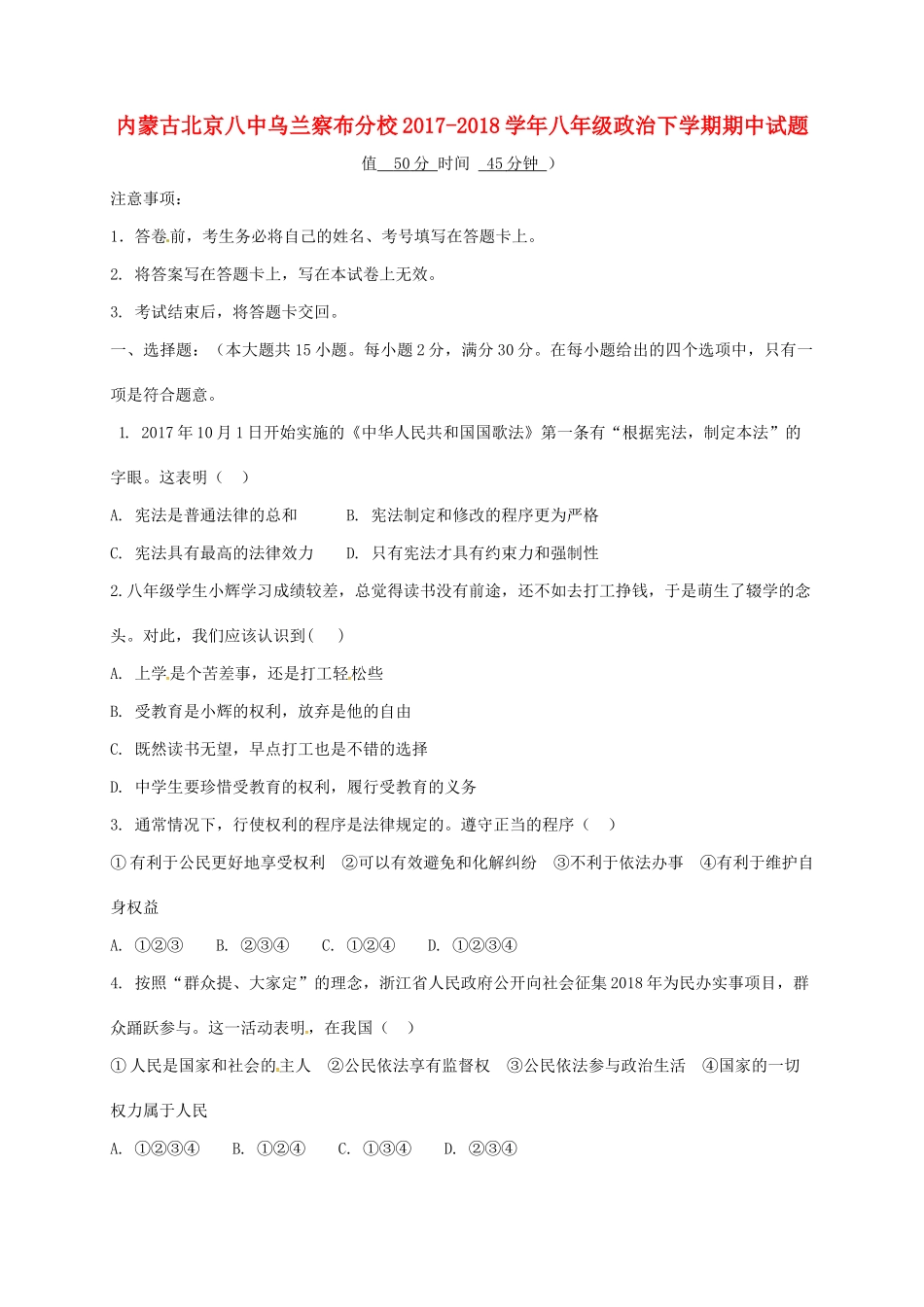 内蒙古北京八中乌兰察布分校2017-2018学年八年级政治下学期期中试题

值 50分 时间 45分钟 ）

注意事项：

1．答卷前，考生务必将自己的姓名、考号填写在答题卡上。

2. 将答案写在答题卡上，写在本试卷上无效。

3. 考试结束后，将答题卡交回。

一、选择题：（本大题共15小题。每小题2分，满分30分。在每小题给出的四个选项中，只有一项是符合题意。

1. 2017年10月1日开始实施的《中华人民共和国国歌法》第一条有“根据宪法，制定本法”的字眼。这表明（ ）

A. 宪法是普通法律的总和 B. 宪法制定和修改的程序更为严格

C. 宪法具有最高的法律效力 D. 只有宪法才具有约束力和强制性

2.八年级学生小辉学习成绩较差，总觉得读书没有前途，还不如去打工挣钱，于是萌生了辍学的念头。对此，我们应该认识到( )

A. 上学是个苦差事，还是打工轻松些

B. 受教育是小辉的权利，放弃是他的自由

C. 既然读书无望，早点打工也是不错的选择

D. 中学生要珍惜受教育的权利，履行受教育的义务

3. 通常情况下，行使权利的程序是法律规定的。遵守正当的程序（ ）

①有利于公民更好地享受权利 ②可以有效避免和化解纠纷 ③不利于依法办事 ④有利于维护自身权益

A. ①②③ B. ②③④ C. ①②④ D. ①②③④

4. 按照“群众提、大家定”的理念，浙江省人民政府公开向社会征集2018年为民办实事项目，群众踊跃参与。这一活动表明，在我国（ ）

①人民是国家和社会的主人 ②公民依法享有监督权 ③公民依法参与政治生活 ④国家的一切权力属于人民

A. ①②③④ B. ①②④ C. ①③④ D. ②③④